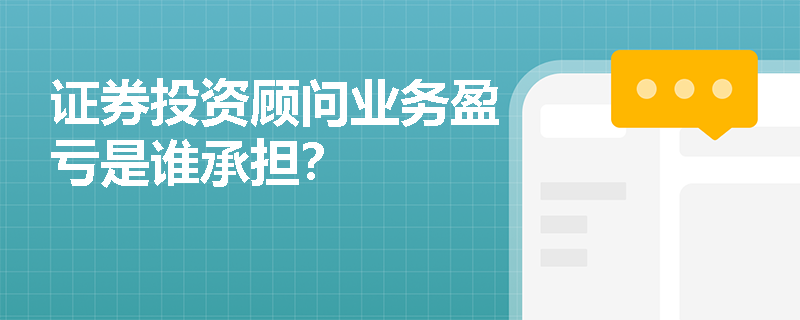 证券投资顾问业务盈亏是谁承担?